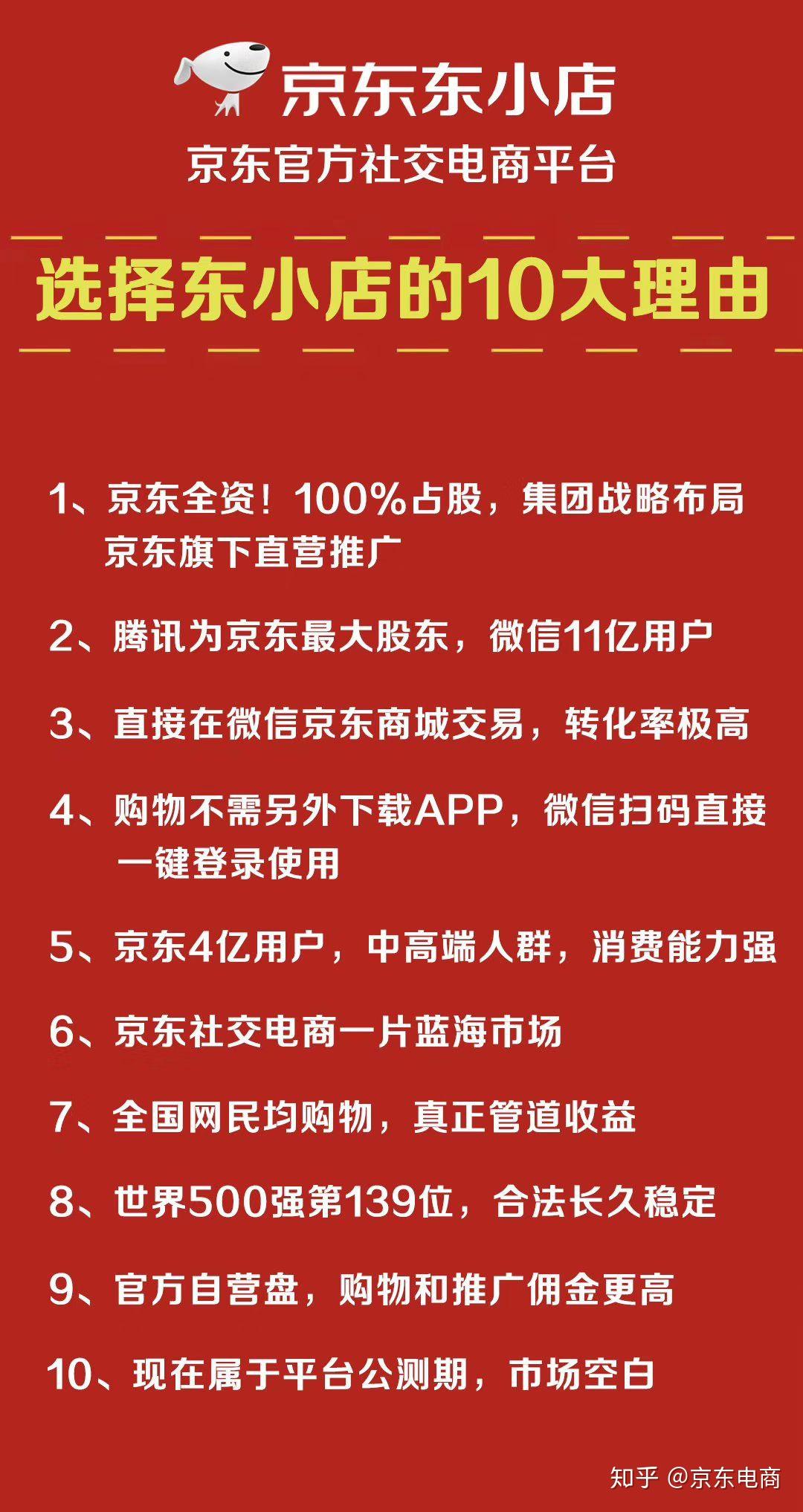 京东东小店

京东官方社交电商平台

选择东小店的10大理由

1、京东全资！100%占股，集团战略布局 京东旗下直营推广

2、腾讯为京东最大股东，微信11亿用户

3、直接在微信京东商城交易，转化率极高

4、购物不需另外下载APP，微信扫码直接一键登录使用

5、京东4亿用户，中高端人群，消费能力强

6、京东社交电商一片蓝海市场

7、全国网民均购物，真正管道收益

8、世界500强第139位，合法长久稳定

9、官方自营盘，购物和推广佣金更高

10、现在属于平台公测期，市场空白

知乎 @京东电商